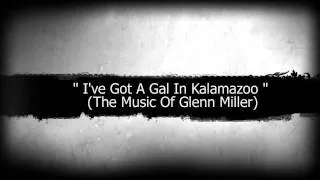 " I've Got A Gal In Kalamazoo "
(The Music Of Glenn Miller)